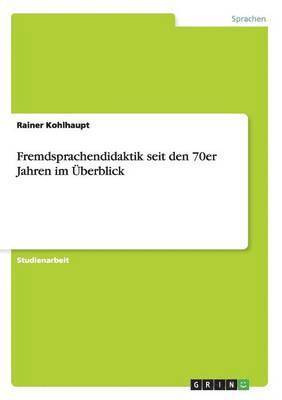 Sprachen

Rainer Kohlhaupt

Fremdsprachendidaktik seit den 70er Jahren im Überblick

Studienarbeit

GRIN